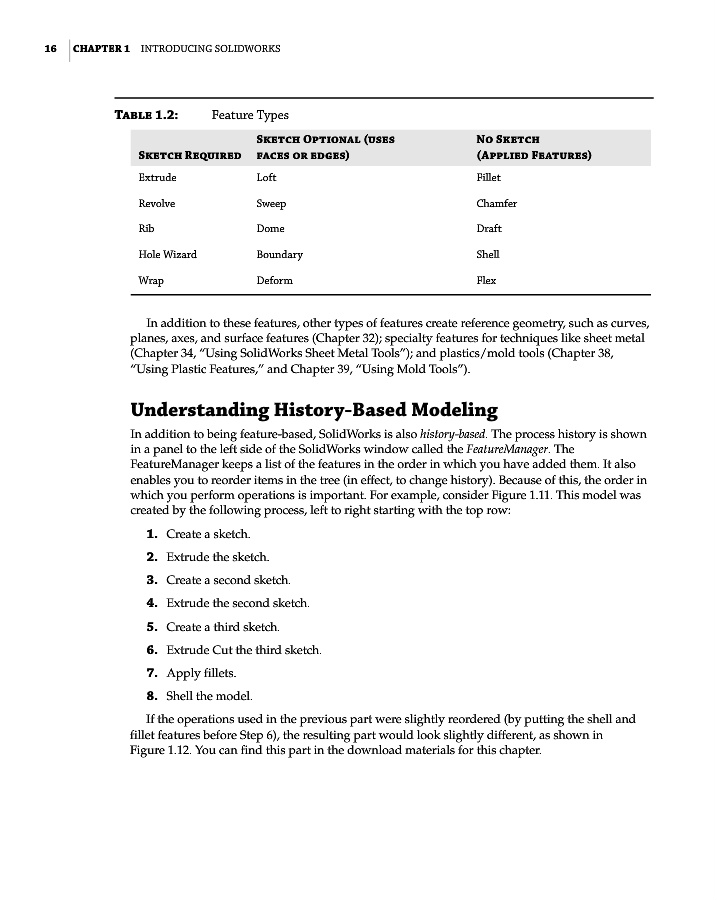 16 | CHAPTER 1 INTRODUCING SOLIDWORKS

TABLE 1.2: Feature Types

| SKETCH REQUIRED | SKETCH OPTIONAL (USES FACES OR EDGES) | NO SKETCH (APPLIED FEATURES) |
|---|---|---|
| Extrude | Loft | Fillet |
| Revolve | Sweep | Chamfer |
| Rib | Dome | Draft |
| Hole Wizard | Boundary | Shell |
| Wrap | Deform | Flex |

In addition to these features, other types of features create reference geometry, such as curves, planes, axes, and surface features (Chapter 32); specialty features for techniques like sheet metal (Chapter 34, "Using SolidWorks Sheet Metal Tools"); and plastics/mold tools (Chapter 38, "Using Plastic Features," and Chapter 39, "Using Mold Tools").

Understanding History-Based Modeling

In addition to being feature-based, SolidWorks is also history-based. The process history is shown in a panel to the left side of the SolidWorks window called the FeatureManager. The FeatureManager keeps a list of the features in the order in which you have added them. It also enables you to reorder items in the tree (in effect, to change history). Because of this, the order in which you perform operations is important. For example, consider Figure 1.11. This model was created by the following process, left to right starting with the top row:

1. Create a sketch.
2. Extrude the sketch.
3. Create a second sketch.
4. Extrude the second sketch.
5. Create a third sketch.
6. Extrude Cut the third sketch.
7. Apply fillets.
8. Shell the model.

If the operations used in the previous part were slightly reordered (by putting the shell and fillet features before Step 6), the resulting part would look slightly different, as shown in Figure 1.12. You can find this part in the download materials for this chapter.